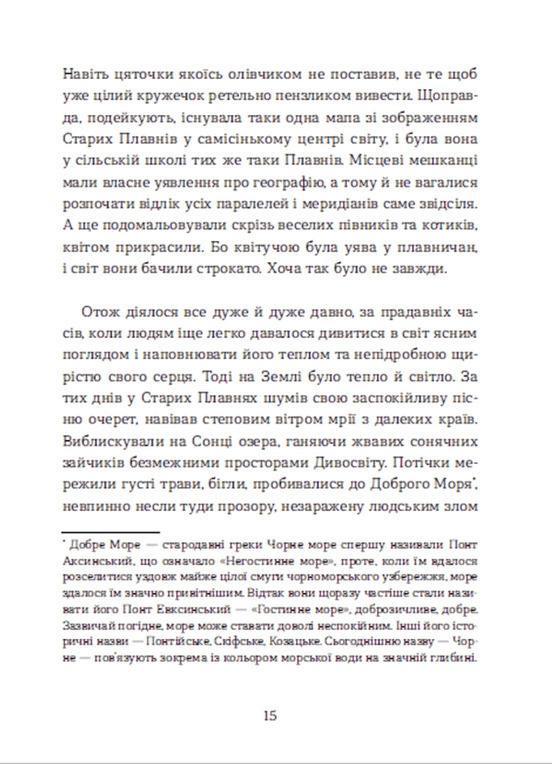 Навіть цяточки якоїсь олівчиком не поставив, не те щоб уже цілий кружечок ретельно пензликом вивести. Щоправда, подейкують, існувала таки одна мапа зі зображенням Старих Плавнів у самісінькому центрі світу, і була вона у сільській школі тих же таки Плавнів. Місцеві мешканці мали власне уявлення про географію, а тому й не вагалися розпочати відлік усіх паралелей і меридіанів саме звідсіля. А ще подомальовували скрізь веселих півників та котиків, квітом прикрасили. Бо квітучою була уява у плавничан, і світ вони бачили строкато. Хоча так було не завжди.

Отож діялося все дуже й дуже давно, за прадавніх часів, коли людям іще легко давалося дивитися в світ ясним поглядом і наповнювати його теплом та непідробною щирістю свого серця. Тоді на Землі було тепло й світло. За тих днів у Старих Плавнях шумів свою заспокійливу пісню очерет, навівав степовим вітром мрії з далеких країв. Виблискували на Сонці озера, ганяючи жвавих сонячних зайчиків безмежними просторами Дивосвіту. Потічки мережили густі трави, бігли, пробивалися до Доброго Моря*, невпинно несли туди прозору, незаражену людським злом

* Добре Море — стародавні греки Чорне море спершу називали Понт Аксинський, що означало «Негостинне море», проте, коли їм вдалося розселитися уздовж майже цілої смуги чорноморського узбережжя, море здалося їм значно привітнішим. Відтак вони щоразу частіше стали називати його Понт Евксинський — «Гостинне море», доброзичливе, добре. Зазвичай погідне, море може ставати доволі неспокійним. Інші його історичні назви — Понтійське, Скіфське, Козацьке. Сьогоднішню назву — Чорне — пов'язують зокрема із кольором морської води на значній глибині.

15